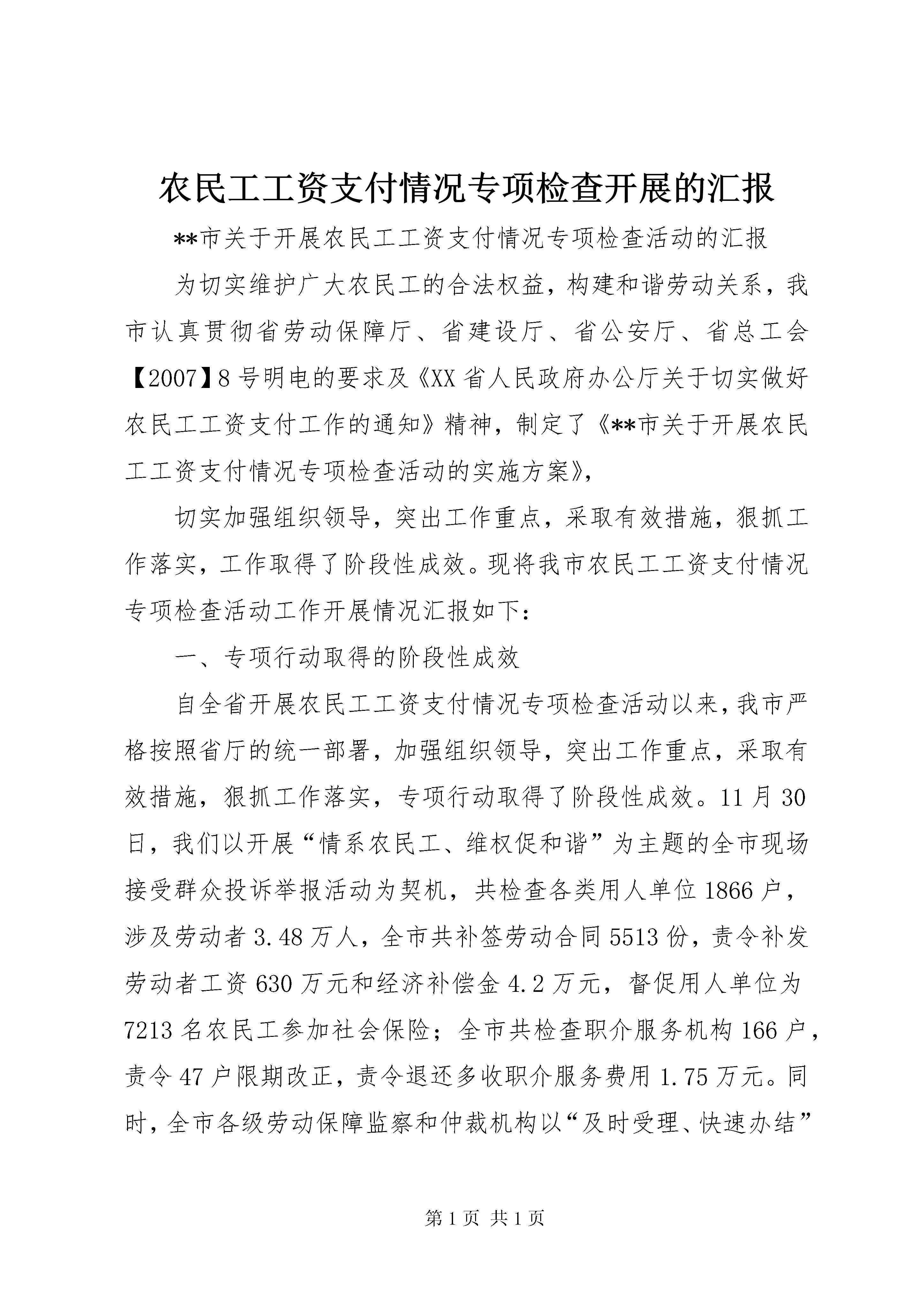 农民工工资支付情况专项检查开展的汇报

**市关于开展农民工工资支付情况专项检查活动的汇报

为切实维护广大农民工的合法权益，构建和谐劳动关系，我市认真贯彻省劳动保障厅、省建设厅、省公安厅、省总工会【2007】8号明电的要求及《XX省人民政府办公厅关于切实做好农民工工资支付工作的通知》精神，制定了《**市关于开展农民工工资支付情况专项检查活动的实施方案》，

切实加强组织领导，突出工作重点，采取有效措施，狠抓工作落实，工作取得了阶段性成效。现将我市农民工工资支付情况专项检查活动工作开展情况汇报如下：

一、专项行动取得的阶段性成效

自全省开展农民工工资支付情况专项检查活动以来，我市严格按照省厅的统一部署，加强组织领导，突出工作重点，采取有效措施，狠抓工作落实，专项行动取得了阶段性成效。11月30日，我们以开展“情系农民工、维权促和谐”为主题的全市现场接受群众投诉举报活动为契机，共检查各类用人单位1866户，涉及劳动者3.48万人，全市共补签劳动合同5513份，责令补发劳动者工资630万元和经济补偿金4.2万元，督促用人单位为7213名农民工参加社会保险；全市共检查职介服务机构166户，责令47户限期改正，责令退还多收职介服务费用1.75万元。同时，全市各级劳动保障监察和仲裁机构以“及时受理、快速办结”

第1页 共1页